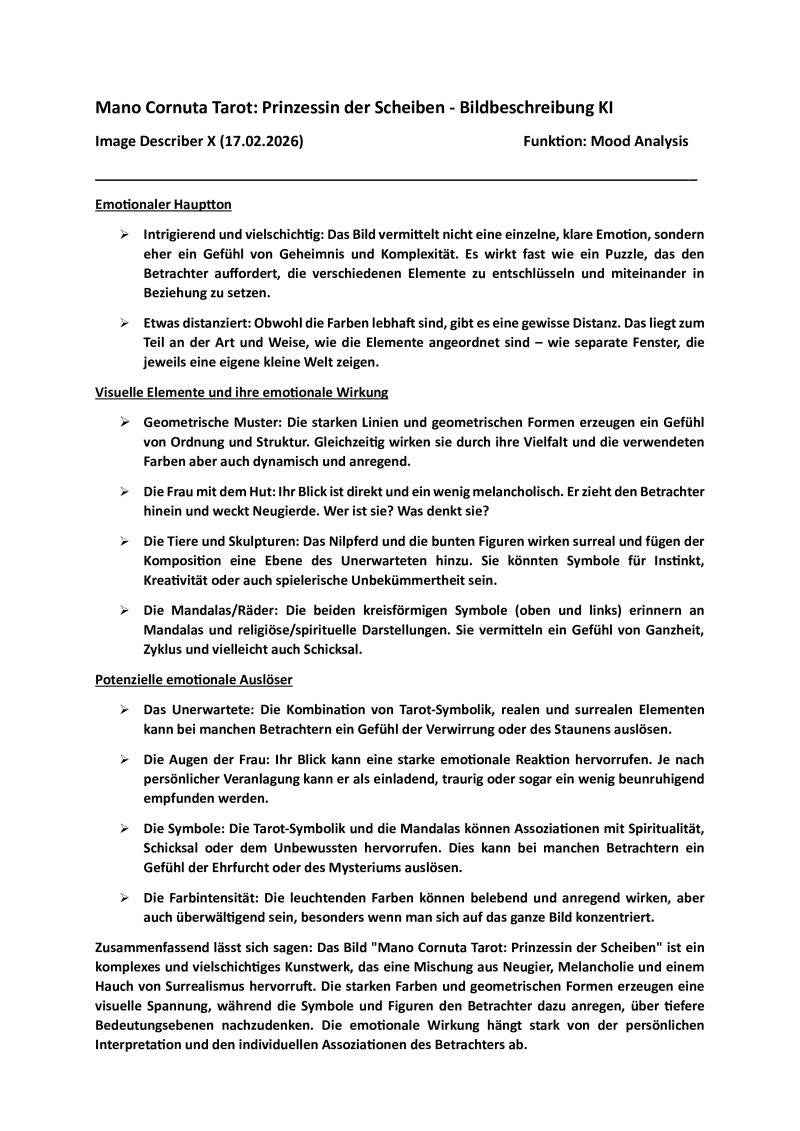 Mano Cornuta Tarot: Prinzessin der Scheiben - Bildbeschreibung KI

Image Describer X (17.02.2026) Funktion: Mood Analysis

Emotionaler Hauptton

➢ Intrigierend und vielschichtig: Das Bild vermittelt nicht eine einzelne, klare Emotion, sondern eher ein Gefühl von Geheimnis und Komplexität. Es wirkt fast wie ein Puzzle, das den Betrachter auffordert, die verschiedenen Elemente zu entschlüsseln und miteinander in Beziehung zu setzen.

➢ Etwas distanziert: Obwohl die Farben lebhaft sind, gibt es eine gewisse Distanz. Das liegt zum Teil an der Art und Weise, wie die Elemente angeordnet sind – wie separate Fenster, die jeweils eine eigene kleine Welt zeigen.

Visuelle Elemente und ihre emotionale Wirkung

➢ Geometrische Muster: Die starken Linien und geometrischen Formen erzeugen ein Gefühl von Ordnung und Struktur. Gleichzeitig wirken sie durch ihre Vielfalt und die verwendeten Farben aber auch dynamisch und anregend.

➢ Die Frau mit dem Hut: Ihr Blick ist direkt und ein wenig melancholisch. Er zieht den Betrachter hinein und weckt Neugierde. Wer ist sie? Was denkt sie?

➢ Die Tiere und Skulpturen: Das Nilpferd und die bunten Figuren wirken surreal und fügen der Komposition eine Ebene des Unerwarteten hinzu. Sie könnten Symbole für Instinkt, Kreativität oder auch spielerische Unbekümmertheit sein.

➢ Die Mandalas/Räder: Die beiden kreisförmigen Symbole (oben und links) erinnern an Mandalas und religiöse/spirituelle Darstellungen. Sie vermitteln ein Gefühl von Ganzheit, Zyklus und vielleicht auch Schicksal.

Potenzielle emotionale Auslöser

➢ Das Unerwartete: Die Kombination von Tarot-Symbolik, realen und surrealen Elementen kann bei manchen Betrachtern ein Gefühl der Verwirrung oder des Staunens auslösen.

➢ Die Augen der Frau: Ihr Blick kann eine starke emotionale Reaktion hervorrufen. Je nach persönlicher Veranlagung kann er als einladend, traurig oder sogar ein wenig beunruhigend empfunden werden.

➢ Die Symbole: Die Tarot-Symbolik und die Mandalas können Assoziationen mit Spiritualität, Schicksal oder dem Unbewussten hervorrufen. Dies kann bei manchen Betrachtern ein Gefühl der Ehrfurcht oder des Mysteriums auslösen.

➢ Die Farbintensität: Die leuchtenden Farben können belebend und anregend wirken, aber auch überwältigend sein, besonders wenn man sich auf das ganze Bild konzentriert.

Zusammenfassend lässt sich sagen: Das Bild "Mano Cornuta Tarot: Prinzessin der Scheiben" ist ein komplexes und vielschichtiges Kunstwerk, das eine Mischung aus Neugier, Melancholie und einem Hauch von Surrealismus hervorruft. Die starken Farben und geometrischen Formen erzeugen eine visuelle Spannung, während die Symbole und Figuren den Betrachter dazu anregen, über tiefere Bedeutungsebenen nachzudenken. Die emotionale Wirkung hängt stark von der persönlichen Interpretation und den individuellen Assoziationen des Betrachters ab.